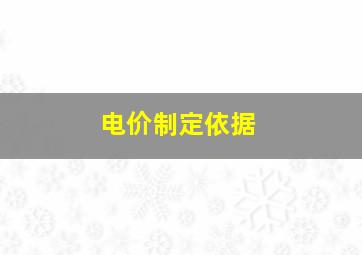 电价制定依据